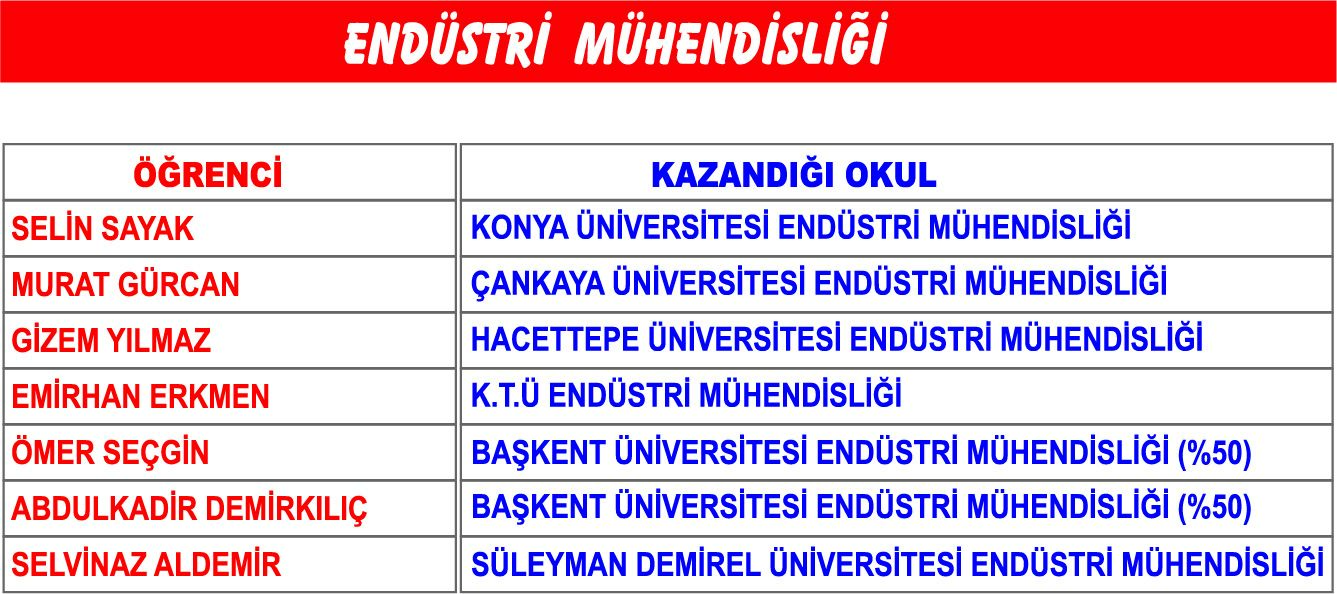 ENDÜSTRİ MÜHENDİSLİĞİ

| ÖĞRENCİ | KAZANDIĞI OKUL |
|---|---|
| SELİN SAYAK | KONYA ÜNİVERSİTESİ ENDÜSTRİ MÜHENDİSLİĞİ |
| MURAT GÜRCAN | ÇANKAYA ÜNİVERSİTESİ ENDÜSTRİ MÜHENDİSLİĞİ |
| GİZEM YILMAZ | HACETTEPE ÜNİVERSİTESİ ENDÜSTRİ MÜHENDİSLİĞİ |
| EMİRHAN ERKMEN | K.T.Ü ENDÜSTRİ MÜHENDİSLİĞİ |
| ÖMER SEÇGİN | BAŞKENT ÜNİVERSİTESİ ENDÜSTRİ MÜHENDİSLİĞİ (%50) |
| ABDULKADİR DEMİRKILIÇ | BAŞKENT ÜNİVERSİTESİ ENDÜSTRİ MÜHENDİSLİĞİ (%50) |
| SELVİNAZ ALDEMİR | SÜLEYMAN DEMİREL ÜNİVERSİTESİ ENDÜSTRİ MÜHENDİSLİĞİ |